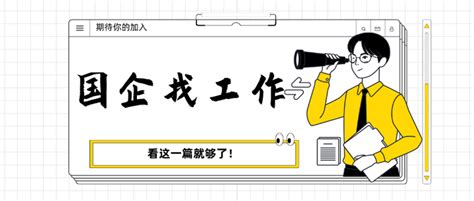 期待你的加入

国企找工作

看这一篇就够了！